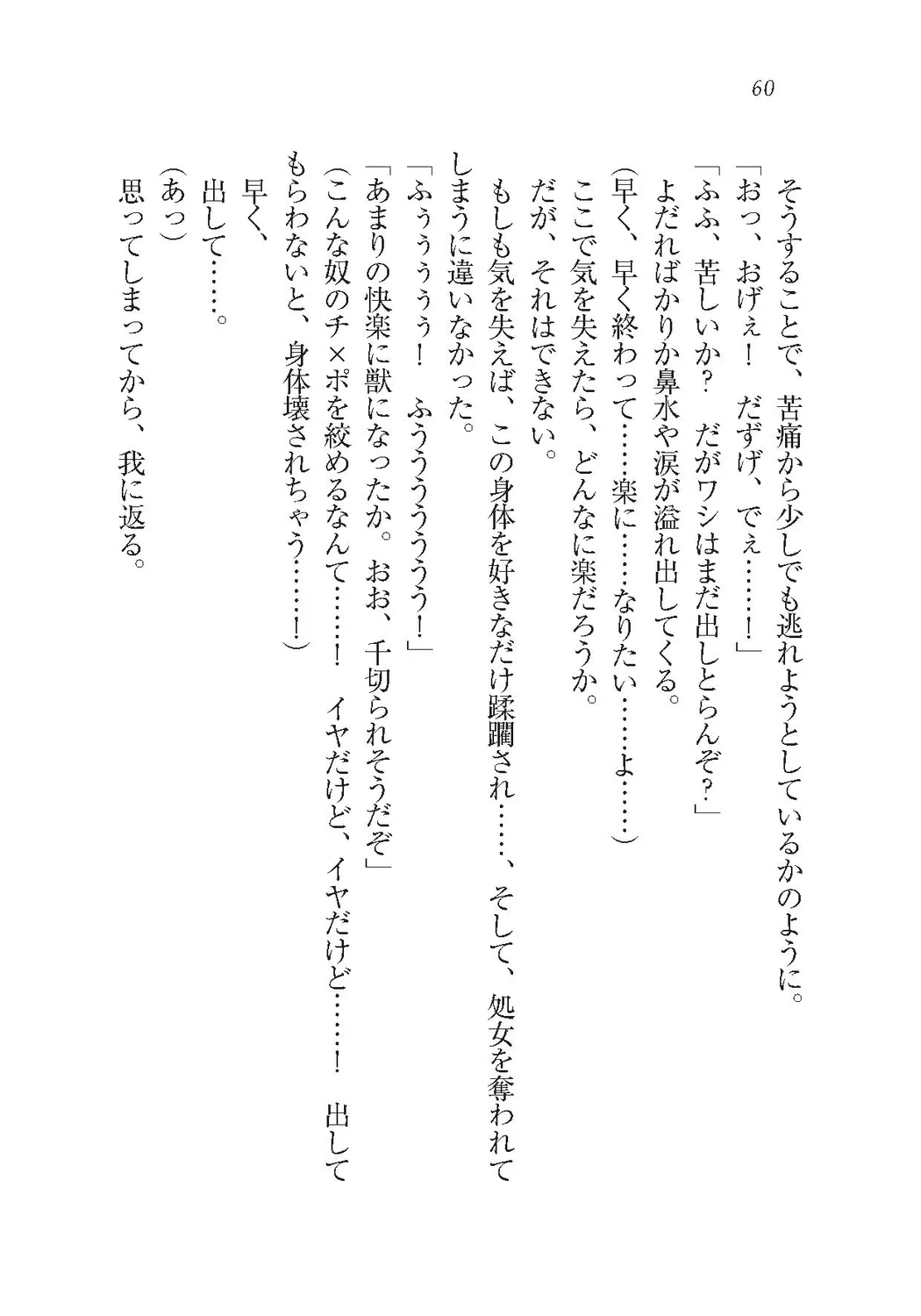 60

そうすることで、苦痛から少しでも逃れようとしているかのように。
「おっ、おげぇ！　だずげ、でぇ……！」
「ふふ、苦しいか？　だがワシはまだ出しとらんぞ？」
よだればかりか鼻水や涙が溢れ出してくる。
(早く、早く終わって……楽に……なりたい……よ……)
ここで気を失えたら、どんなに楽だろうか。
だが、それはできない。
もしも気を失えば、この身体を好きなだけ蹂躙され……、そして、処女を奪われてしまうに違いなかった。
「ふぅぅぅぅ！　ふぅぅぅぅぅぅ！」
「あまりの快楽に獣になったか。おお、千切られそうだぞ」
(こんな奴のチ×ポを絞めるなんて……！　イヤだけど、イヤだけど……！　出してもらわないと、身体壊されちゃう……！)
早く、
出して……。
(あっ)
思ってしまってから、我に返る。